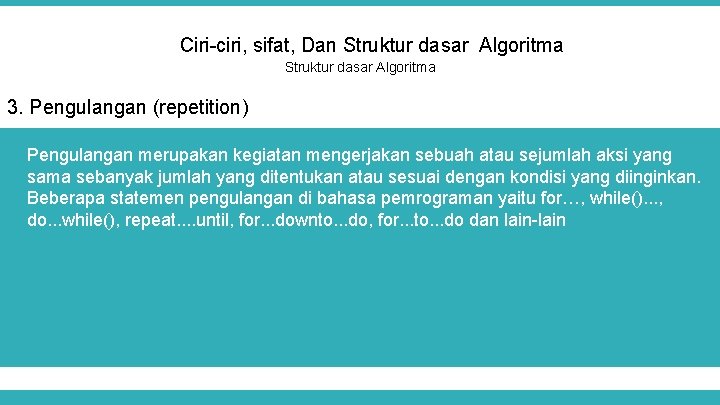 Ciri-ciri, sifat, Dan Struktur dasar Algoritma

Struktur dasar Algoritma

3. Pengulangan (repetition)

Pengulangan merupakan kegiatan mengerjakan sebuah atau sejumlah aksi yang sama sebanyak jumlah yang ditentukan atau sesuai dengan kondisi yang diinginkan. Beberapa statemen pengulangan di bahasa pemrograman yaitu for…, while()..., do...while(), repeat....until, for...downto...do, for...to...do dan lain-lain